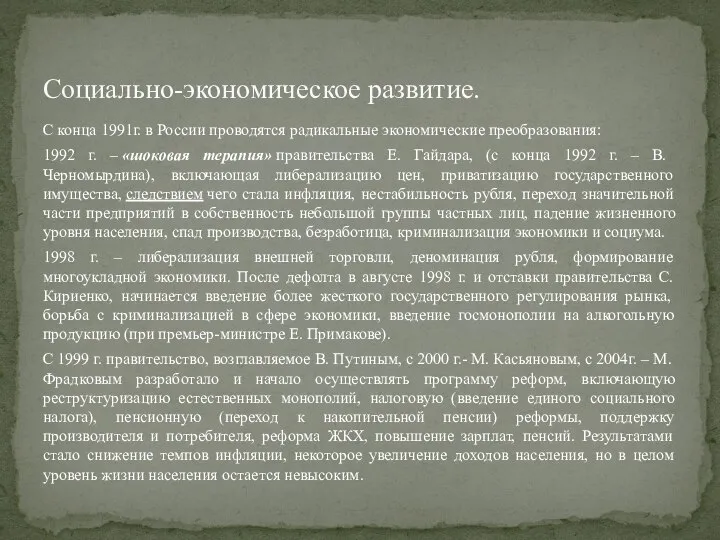 Социально-экономическое развитие.

С конца 1991г. в России проводятся радикальные экономические преобразования:

1992 г. – «шоковая терапия» правительства Е. Гайдара, (с конца 1992 г. – В. Черномырдина), включающая либерализацию цен, приватизацию государственного имущества, следствием чего стала инфляция, нестабильность рубля, переход значительной части предприятий в собственность небольшой группы частных лиц, падение жизненного уровня населения, спад производства, безработица, криминализация экономики и социума.

1998 г. – либерализация внешней торговли, деноминация рубля, формирование многоукладной экономики. После дефолта в августе 1998 г. и отставки правительства С. Кириенко, начинается введение более жесткого государственного регулирования рынка, борьба с криминализацией в сфере экономики, введение госмонополии на алкогольную продукцию (при премьер-министре Е. Примакове).

С 1999 г. правительство, возглавляемое В. Путиным, с 2000 г.- М. Касьяновым, с 2004г. – М. Фрадковым разработало и начало осуществлять программу реформ, включающую реструктуризацию естественных монополий, налоговую (введение единого социального налога), пенсионную (переход к накопительной пенсии) реформы, поддержку производителя и потребителя, реформа ЖКХ, повышение зарплат, пенсий. Результатами стало снижение темпов инфляции, некоторое увеличение доходов населения, но в целом уровень жизни населения остается невысоким.